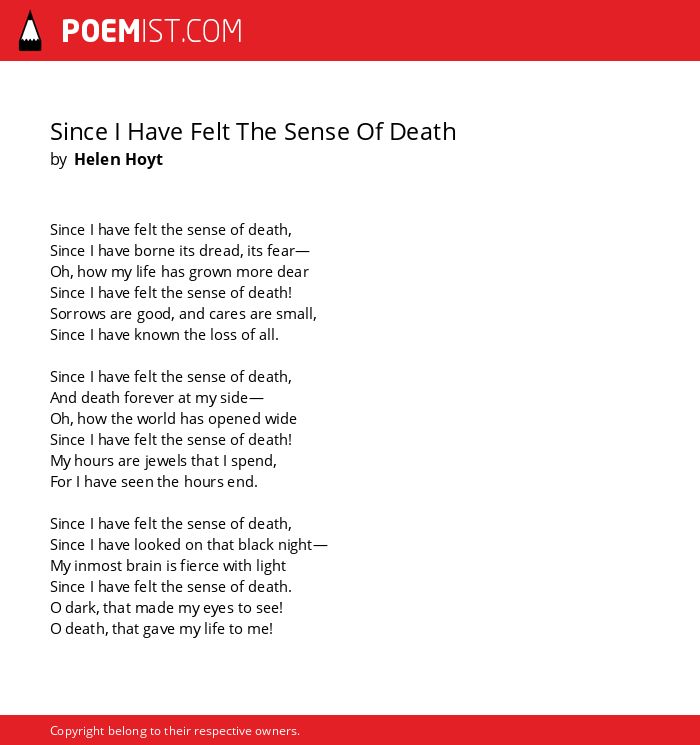 POEMIST.COM

Since I Have Felt The Sense Of Death
by Helen Hoyt

Since I have felt the sense of death,
Since I have borne its dread, its fear—
Oh, how my life has grown more dear
Since I have felt the sense of death!
Sorrows are good, and cares are small,
Since I have known the loss of all.

Since I have felt the sense of death,
And death forever at my side—
Oh, how the world has opened wide
Since I have felt the sense of death!
My hours are jewels that I spend,
For I have seen the hours end.

Since I have felt the sense of death,
Since I have looked on that black night—
My inmost brain is fierce with light
Since I have felt the sense of death.
O dark, that made my eyes to see!
O death, that gave my life to me!

Copyright belong to their respective owners.